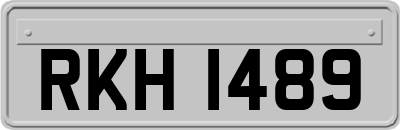 RKH 1489